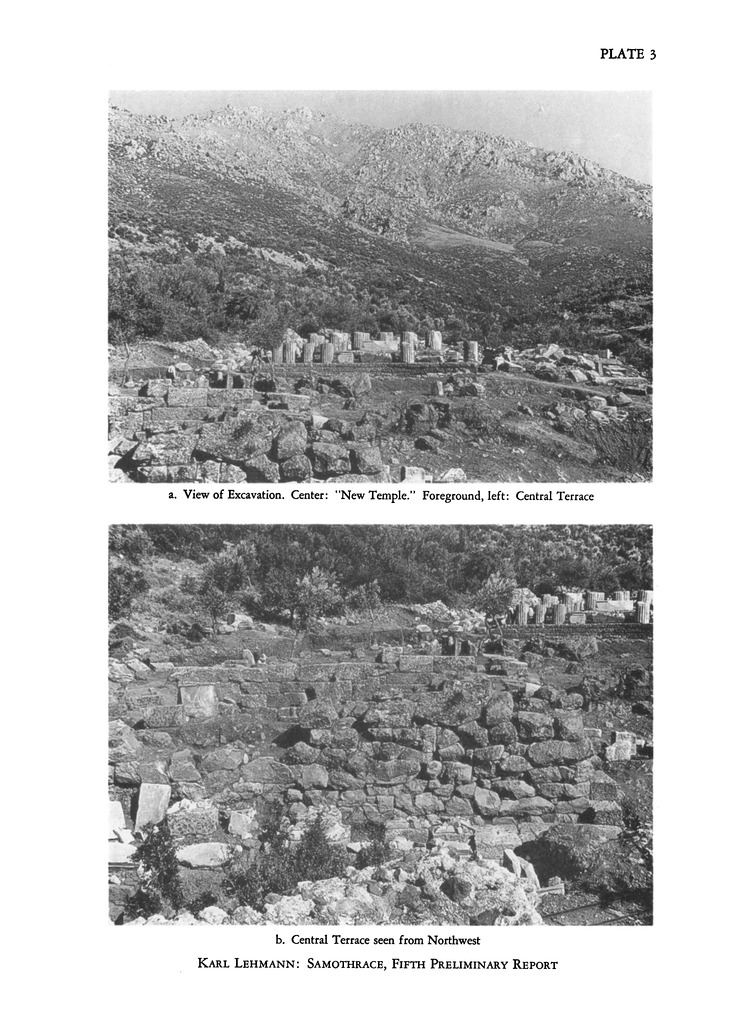 PLATE 3

a. View of Excavation. Center: "New Temple." Foreground, left: Central Terrace

b. Central Terrace seen from Northwest

KARL LEHMANN: SAMOTHRACE, FIFTH PRELIMINARY REPORT